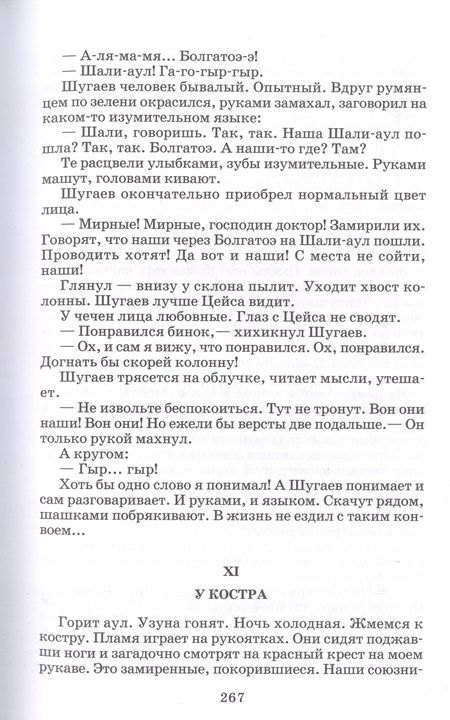 — А-ля-ма-мя... Болгатоэ-э!

— Шали-аул! Га-го-гыр-гыр.

Шугаев человек бывалый. Опытный. Вдруг румянцем по зелени окрасился, руками замахал, заговорил на каком-то изумительном языке:

— Шали, говоришь. Так, так. Наша Шали-аул пошла? Так, так. Болгатоэ. А наши-то где? Там?

Те расцвели улыбками, зубы изумительные. Руками машут, головами кивают.

Шугаев окончательно приобрел нормальный цвет лица.

— Мирные! Мирные, господин доктор! Замирили их. Говорят, что наши через Болгатоэ на Шали-аул пошли. Проводить хотят! Да вот и наши! С места не сойти, наши!

Глянул — внизу у склона пылит. Уходит хвост колонны. Шугаев лучше Цейса видит.

У чечен лица любовные. Глаз с Цейса не сводят.

— Понравился бинок,— хихикнул Шугаев.

— Ох, и сам я вижу, что понравился. Ох, понравился. Догнать бы скорей колонну!

Шугаев трясется на облучке, читает мысли, утешает.

— Не извольте беспокоиться. Тут не тронут. Вон они наши! Вон они! Но ежели бы версты две подальше.— Он только рукой махнул.

А кругом:

— Гыр... гыр!

Хоть бы одно слово я понимал! А Шугаев понимает и сам разговаривает. И руками, и языком. Скачут рядом, шашками побрякивают. В жизнь не ездил с таким конвоем...

XI

У КОСТРА

Горит аул. Узуна гонят. Ночь холодная. Жмемся к костру. Пламя играет на рукоятках. Они сидят поджавши ноги и загадочно смотрят на красный крест на моем рукаве. Это замиренные, покорившиеся. Наши союзни-

267